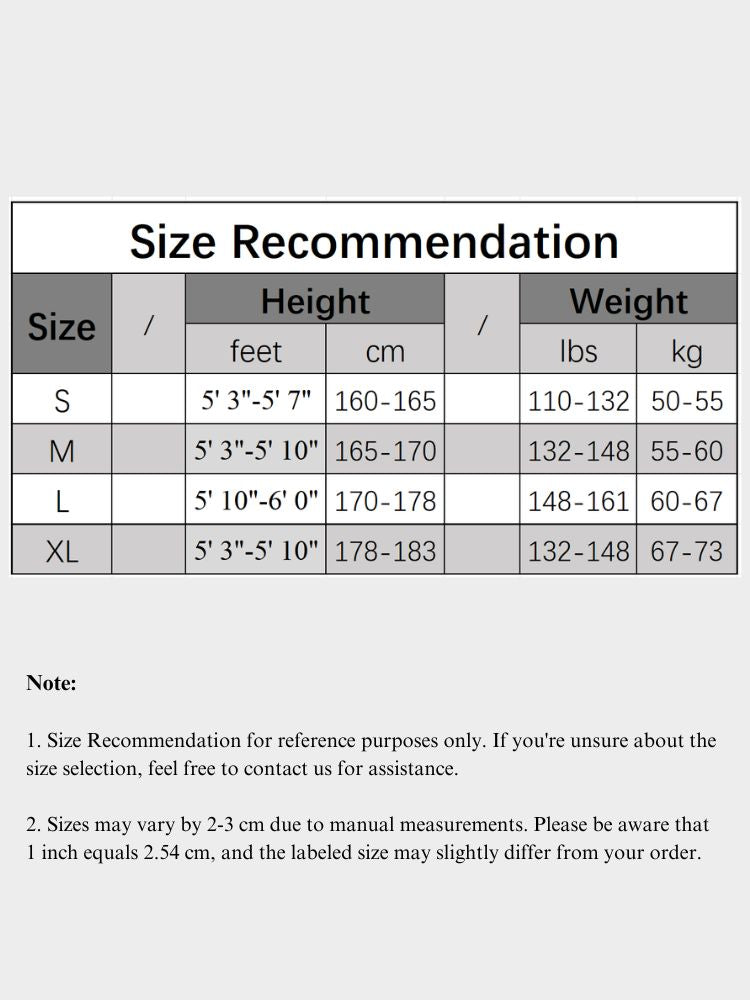 Size Recommendation

| Size | / | Height feet | Height cm | / | Weight lbs | Weight kg |
|---|---|---|---|---|---|---|
| S | | 5' 3"-5' 7" | 160-165 | | 110-132 | 50-55 |
| M | | 5' 3"-5' 10" | 165-170 | | 132-148 | 55-60 |
| L | | 5' 10"-6' 0" | 170-178 | | 148-161 | 60-67 |
| XL | | 5' 3"-5' 10" | 178-183 | | 132-148 | 67-73 |

Note:

1. Size Recommendation for reference purposes only. If you're unsure about the size selection, feel free to contact us for assistance.

2. Sizes may vary by 2-3 cm due to manual measurements. Please be aware that 1 inch equals 2.54 cm, and the labeled size may slightly differ from your order.